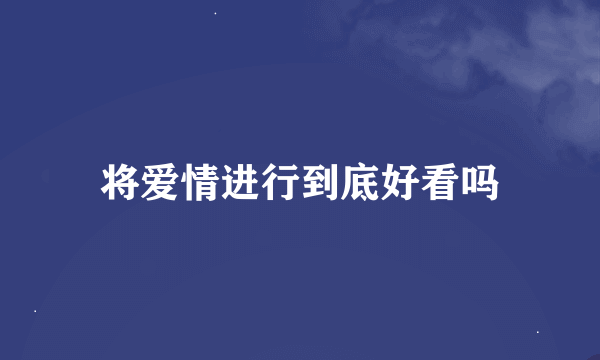 将爱情进行到底好看吗